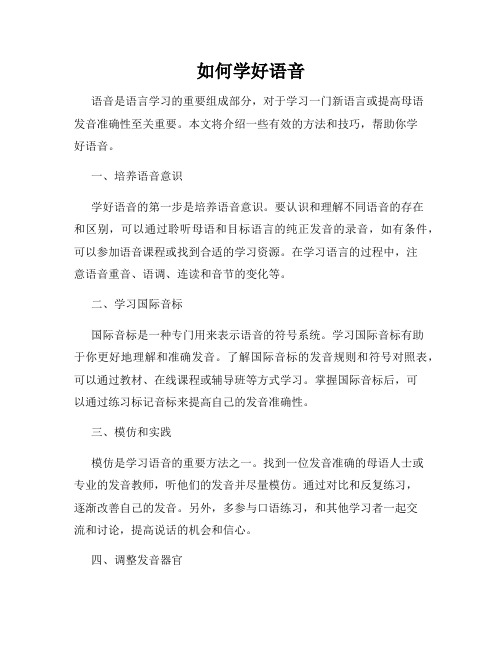 如何学好语音

语音是语言学习的重要组成部分，对于学习一门新语言或提高母语发音准确性至关重要。本文将介绍一些有效的方法和技巧，帮助你学好语音。

一、培养语音意识

学好语音的第一步是培养语音意识。要认识和理解不同语音的存在和区别，可以通过聆听母语和目标语言的纯正发音的录音，如有条件，可以参加语音课程或找到合适的学习资源。在学习语言的过程中，注意语音重音、语调、连读和音节的变化等。

二、学习国际音标

国际音标是一种专门用来表示语音的符号系统。学习国际音标有助于你更好地理解和准确发音。了解国际音标的发音规则和符号对照表，可以通过教材、在线课程或辅导班等方式学习。掌握国际音标后，可以通过练习标记音标来提高自己的发音准确性。

三、模仿和实践

模仿是学习语音的重要方法之一。找到一位发音准确的母语人士或专业的发音教师，听他们的发音并尽量模仿。通过对比和反复练习，逐渐改善自己的发音。另外，多参与口语练习，和其他学习者一起交流和讨论，提高说话的机会和信心。

四、调整发音器官